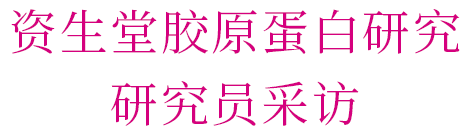 资生堂胶原蛋白研究
研究员采访